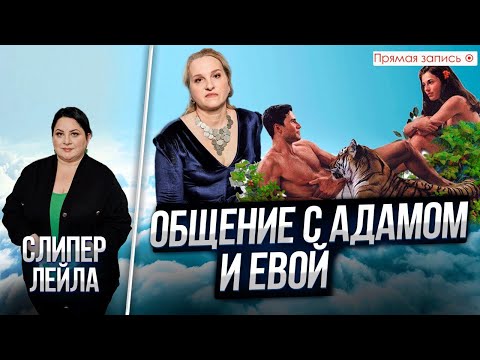 Прямая запись

СЛИПЕР ЛЕЙЛА

ОБЩЕНИЕ С АДАМОМ И ЕВОЙ